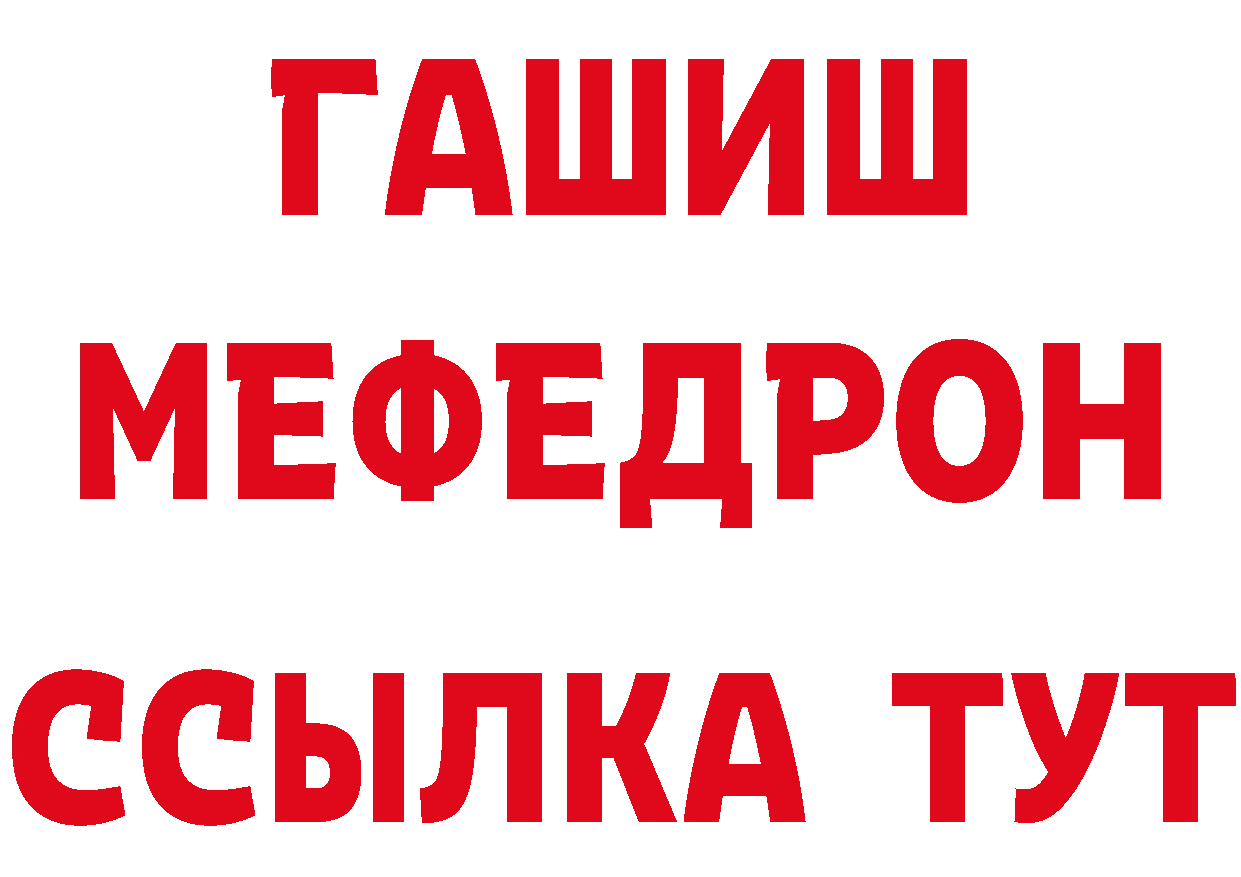 ГАШИШ
МЕФЕДРОН
ССЫЛКА ТУТ